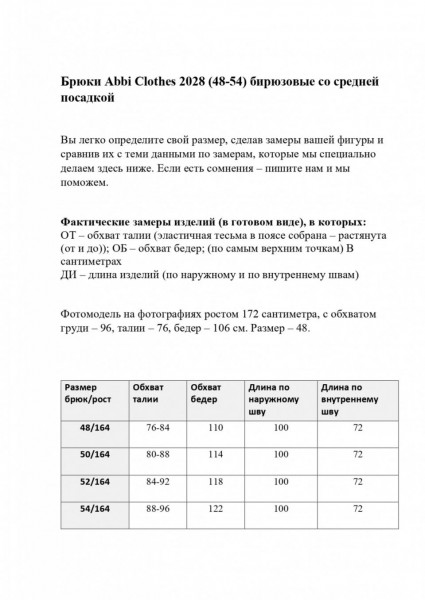 Брюки Abbi Clothes 2028 (48-54) бирюзовые со средней посадкой

Вы легко определите свой размер, сделав замеры вашей фигуры и сравнив их с теми данными по замерам, которые мы специально делаем здесь ниже. Если есть сомнения – пишите нам и мы поможем.

Фактические замеры изделий (в готовом виде), в которых:
ОТ – обхват талии (эластичная тесьма в поясе собрана – растянута (от и до)); ОБ – обхват бедер; (по самым верхним точкам) В сантиметрах
ДИ – длина изделий (по наружному и по внутреннему швам)

Фотомодель на фотографиях ростом 172 сантиметра, с обхватом груди – 96, талии – 76, бедер – 106 см. Размер – 48.

| Размер брюк/рост | Обхват талии | Обхват бедер | Длина по наружному шву | Длина по внутреннему шву |
|---|---|---|---|---|
| 48/164 | 76-84 | 110 | 100 | 72 |
| 50/164 | 80-88 | 114 | 100 | 72 |
| 52/164 | 84-92 | 118 | 100 | 72 |
| 54/164 | 88-96 | 122 | 100 | 72 |